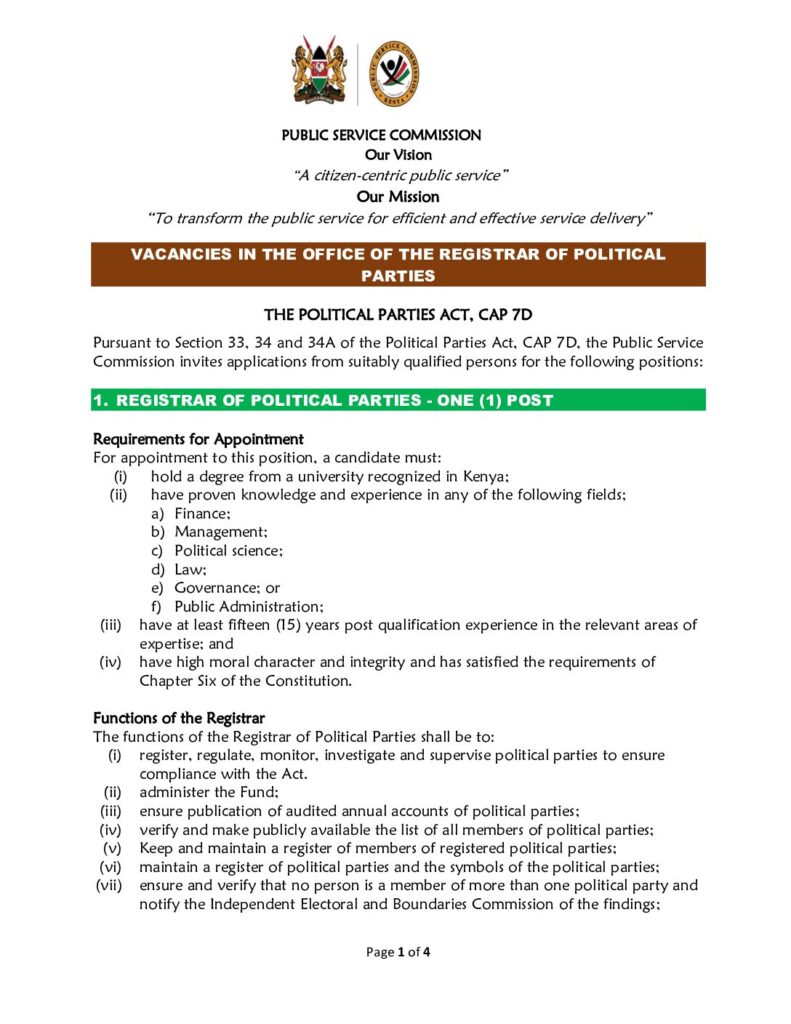 PUBLIC SERVICE COMMISSION
Our Vision
"A citizen-centric public service"
Our Mission
"To transform the public service for efficient and effective service delivery"

VACANCIES IN THE OFFICE OF THE REGISTRAR OF POLITICAL PARTIES

THE POLITICAL PARTIES ACT, CAP 7D

Pursuant to Section 33, 34 and 34A of the Political Parties Act, CAP 7D, the Public Service Commission invites applications from suitably qualified persons for the following positions:

1. REGISTRAR OF POLITICAL PARTIES - ONE (1) POST

Requirements for Appointment
For appointment to this position, a candidate must:
(i) hold a degree from a university recognized in Kenya;
(ii) have proven knowledge and experience in any of the following fields;
a) Finance;
b) Management;
c) Political science;
d) Law;
e) Governance; or
f) Public Administration;
(iii) have at least fifteen (15) years post qualification experience in the relevant areas of expertise; and
(iv) have high moral character and integrity and has satisfied the requirements of Chapter Six of the Constitution.

Functions of the Registrar
The functions of the Registrar of Political Parties shall be to:
(i) register, regulate, monitor, investigate and supervise political parties to ensure compliance with the Act.
(ii) administer the Fund;
(iii) ensure publication of audited annual accounts of political parties;
(iv) verify and make publicly available the list of all members of political parties;
(v) Keep and maintain a register of members of registered political parties;
(vi) maintain a register of political parties and the symbols of the political parties;
(vii) ensure and verify that no person is a member of more than one political party and notify the Independent Electoral and Boundaries Commission of the findings;

Page 1 of 4